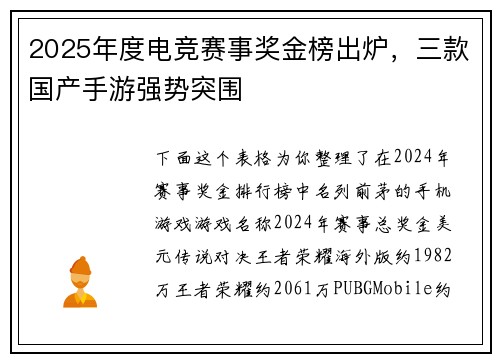 2025年度电竞赛事奖金榜出炉，三款国产手游强势突围

下面这个表格为你整理了在2024年赛事奖金排行榜中名列前茅的手机游戏游戏名称2024年赛事总奖金美元传说对决王者荣耀海外版约1982万王者荣耀约2061万PUBGMobile约